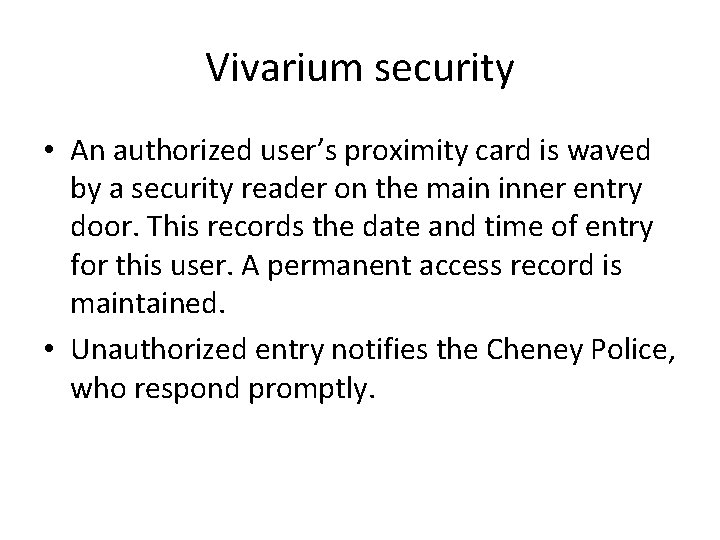 Vivarium security

• An authorized user's proximity card is waved by a security reader on the main inner entry door. This records the date and time of entry for this user. A permanent access record is maintained.
• Unauthorized entry notifies the Cheney Police, who respond promptly.